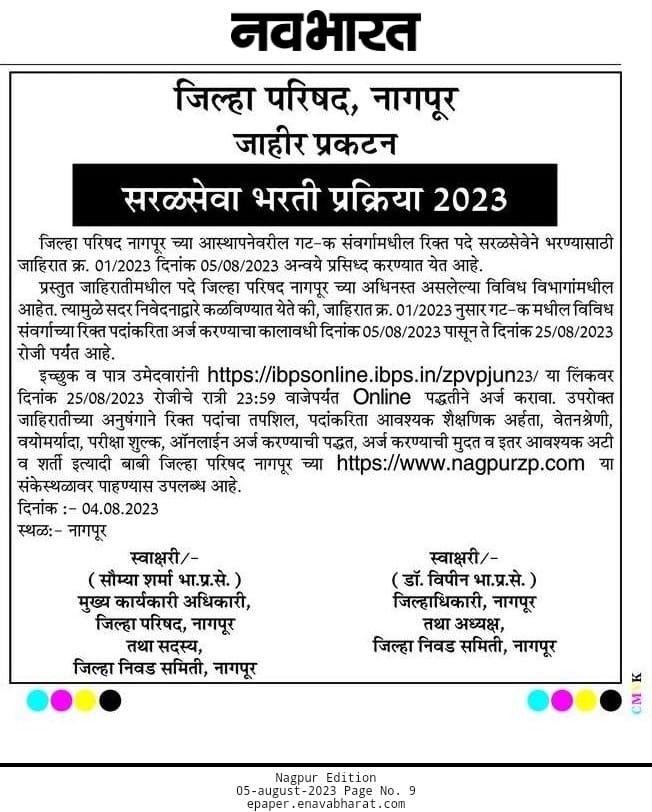 नवभारत

जिल्हा परिषद, नागपूर
जाहीर प्रकटन
सरळसेवा भरती प्रक्रिया 2023

जिल्हा परिषद नागपूर च्या आस्थापनेवरील गट-क संवर्गामधील रिक्त पदे सरळसेवेने भरण्यासाठी जाहिरात क्र. 01/2023 दिनांक 05/08/2023 अन्वये प्रसिध्द करण्यात येत आहे.

प्रस्तुत जाहिरातीमधील पदे जिल्हा परिषद नागपूर च्या अधिनस्त असलेल्या विविध विभागांमधील आहेत. त्यामुळे सदर निवेदनाद्वारे कळविण्यात येते की, जाहिरात क्र. 01/2023 नुसार गट-क मधील विविध संवर्गाच्या रिक्त पदांकरिता अर्ज करण्याचा कालावधी दिनांक 05/08/2023 पासून ते दिनांक 25/08/2023 रोजी पर्यंत आहे.

इच्छुक व पात्र उमेदवारांनी https://ibpsonline.ibps.in/zpvpjun23/ या लिंकवर दिनांक 25/08/2023 रोजीचे रात्री 23:59 वाजेपर्यंत Online पद्धतीने अर्ज करावा. उपरोक्त जाहिरातीच्या अनुषंगाने रिक्त पदांचा तपशिल, पदांकरिता आवश्यक शैक्षणिक अर्हता, वेतनश्रेणी, वयोमर्यादा, परीक्षा शुल्क, ऑनलाईन अर्ज करण्याची पद्धत, अर्ज करण्याची मुदत व इतर आवश्यक अटी व शर्ती इत्यादी बाबी जिल्हा परिषद नागपूर च्या https://www.nagpurzp.com या संकेस्थळावर पाहण्यास उपलब्ध आहे.
दिनांक :- 04.08.2023
स्थळ:- नागपूर

स्वाक्षरी/-
( सौम्या शर्मा भा.प्र.से. )
मुख्य कार्यकारी अधिकारी,
जिल्हा परिषद, नागपूर
तथा सदस्य,
जिल्हा निवड समिती, नागपूर

स्वाक्षरी/-
( डॉ. विपीन भा.प्र.से. )
जिल्हाधिकारी, नागपूर
तथा अध्यक्ष,
जिल्हा निवड समिती, नागपूर

CMYK

Nagpur Edition
05-august-2023 Page No. 9
epaper.enavabharat.com